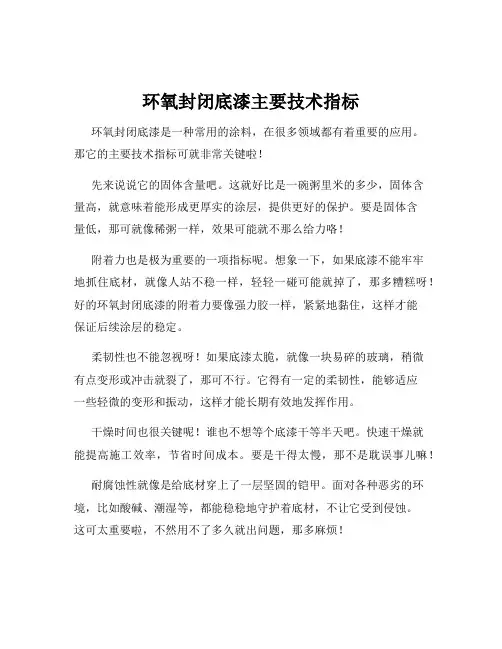 环氧封闭底漆主要技术指标

环氧封闭底漆是一种常用的涂料，在很多领域都有着重要的应用。那它的主要技术指标可就非常关键啦！

先来说说它的固体含量吧。这就好比是一碗粥里米的多少，固体含量高，就意味着能形成更厚实的涂层，提供更好的保护。要是固体含量低，那可就像稀粥一样，效果可能就不那么给力咯！

附着力也是极为重要的一项指标呢。想象一下，如果底漆不能牢牢地抓住底材，就像人站不稳一样，轻轻一碰可能就掉了，那多糟糕呀！好的环氧封闭底漆的附着力要像强力胶一样，紧紧地黏住，这样才能保证后续涂层的稳定。

柔韧性也不能忽视呀！如果底漆太脆，就像一块易碎的玻璃，稍微有点变形或冲击就裂了，那可不行。它得有一定的柔韧性，能够适应一些轻微的变形和振动，这样才能长期有效地发挥作用。

干燥时间也很关键呢！谁也不想等个底漆干等半天吧。快速干燥就能提高施工效率，节省时间成本。要是干得太慢，那不是耽误事儿嘛！

耐腐蚀性就像是给底材穿上了一层坚固的铠甲。面对各种恶劣的环境，比如酸碱、潮湿等，都能稳稳地守护着底材，不让它受到侵蚀。这可太重要啦，不然用不了多久就出问题，那多麻烦！